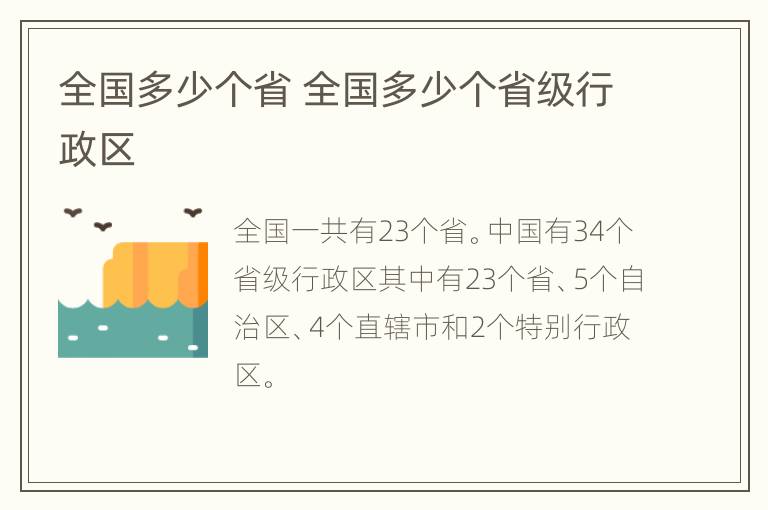 全国多少个省 全国多少个省级行政区

全国一共有23个省。中国有34个省级行政区其中有23个省、5个自治区、4个直辖市和2个特别行政区。